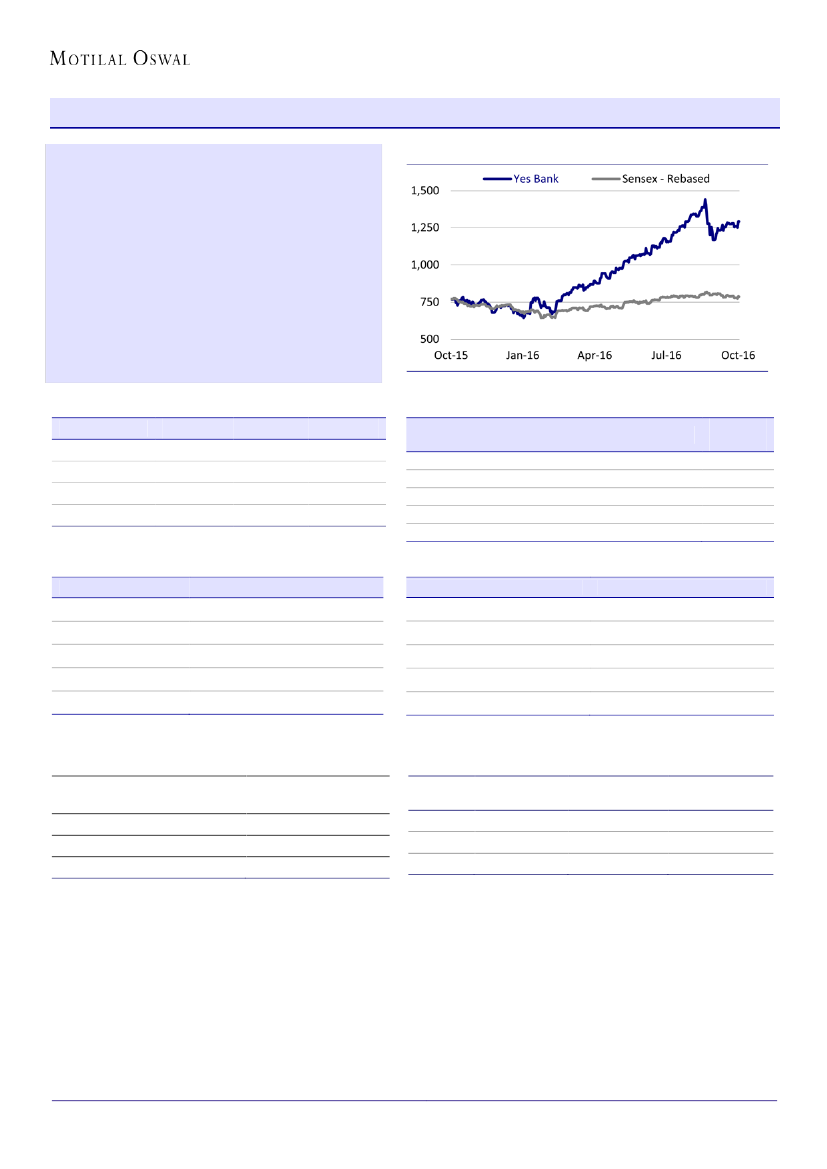 MOTILAL OSWAL

Yes Bank
Sensex - Rebased

1,500
1,250
1,000
750
500

Oct-15
Jan-16
Apr-16
Jul-16
Oct-16